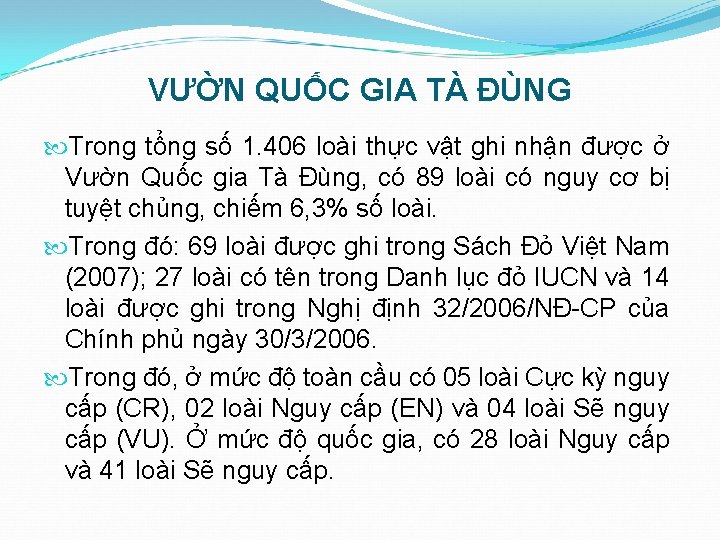 VƯỜN QUỐC GIA TÀ ĐÙNG

Trong tổng số 1.406 loài thực vật ghi nhận được ở Vườn Quốc gia Tà Đùng, có 89 loài có nguy cơ bị tuyệt chủng, chiếm 6,3% số loài.

Trong đó: 69 loài được ghi trong Sách Đỏ Việt Nam (2007); 27 loài có tên trong Danh lục đỏ IUCN và 14 loài được ghi trong Nghị định 32/2006/NĐ-CP của Chính phủ ngày 30/3/2006.

Trong đó, ở mức độ toàn cầu có 05 loài Cực kỳ nguy cấp (CR), 02 loài Nguy cấp (EN) và 04 loài Sẽ nguy cấp (VU). Ở mức độ quốc gia, có 28 loài Nguy cấp và 41 loài Sẽ nguy cấp.